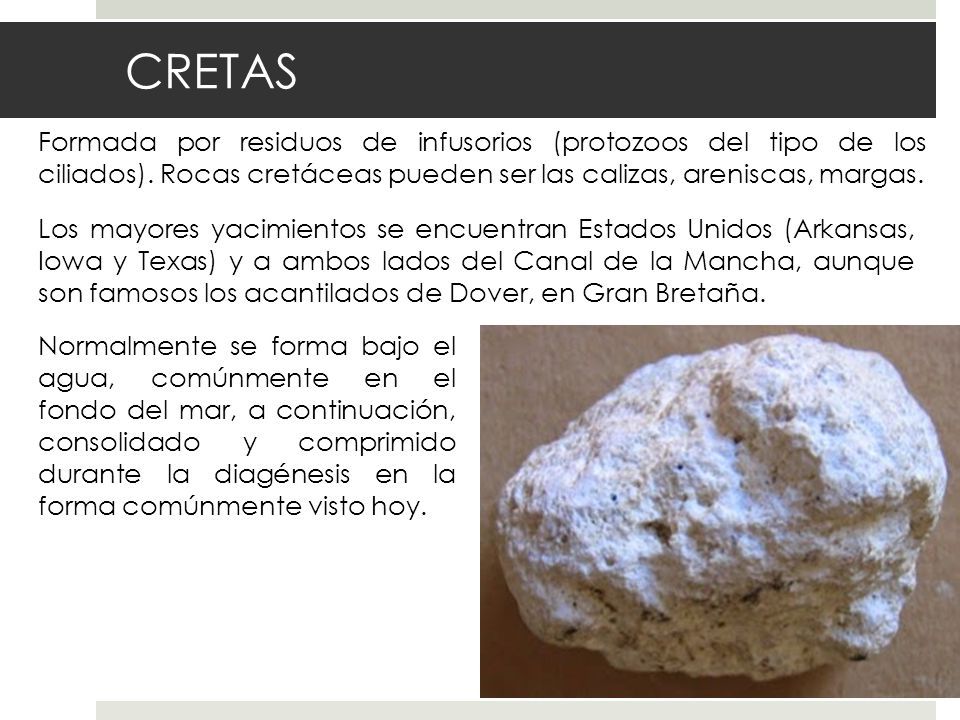 CRETAS

Formada por residuos de infusorios (protozoos del tipo de los ciliados). Rocas cretáceas pueden ser las calizas, areniscas, margas.

Los mayores yacimientos se encuentran Estados Unidos (Arkansas, Iowa y Texas) y a ambos lados del Canal de la Mancha, aunque son famosos los acantilados de Dover, en Gran Bretaña.

Normalmente se forma bajo el agua, comúnmente en el fondo del mar, a continuación, consolidado y comprimido durante la diagénesis en la forma comúnmente visto hoy.